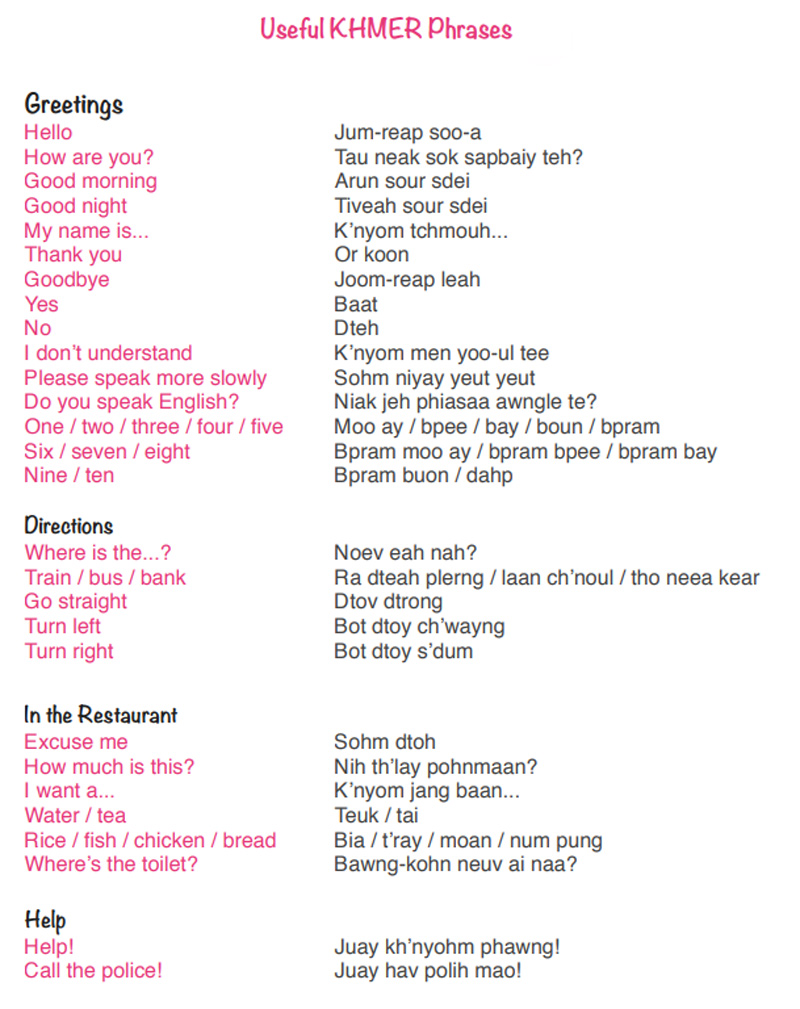 Useful KHMER Phrases

Greetings

| | |
|---|---|
| Hello | Jum-reap soo-a |
| How are you? | Tau neak sok sapbaiy teh? |
| Good morning | Arun sour sdei |
| Good night | Tiveah sour sdei |
| My name is... | K'nyom tchmouh... |
| Thank you | Or koon |
| Goodbye | Joom-reap leah |
| Yes | Baat |
| No | Dteh |
| I don't understand | K'nyom men yoo-ul tee |
| Please speak more slowly | Sohm niyay yeut yeut |
| Do you speak English? | Niak jeh phiasaa awngle te? |
| One / two / three / four / five | Moo ay / bpee / bay / boun / bpram |
| Six / seven / eight | Bpram moo ay / bpram bpee / bpram bay |
| Nine / ten | Bpram buon / dahp |

Directions

| | |
|---|---|
| Where is the...? | Noev eah nah? |
| Train / bus / bank | Ra dteah plerng / laan ch'noul / tho neea kear |
| Go straight | Dtov dtrong |
| Turn left | Bot dtoy ch'wayng |
| Turn right | Bot dtoy s'dum |

In the Restaurant

| | |
|---|---|
| Excuse me | Sohm dtoh |
| How much is this? | Nih th'lay pohnmaan? |
| I want a... | K'nyom jang baan... |
| Water / tea | Teuk / tai |
| Rice / fish / chicken / bread | Bia / t'ray / moan / num pung |
| Where's the toilet? | Bawng-kohn neuv ai naa? |

Help

| | |
|---|---|
| Help! | Juay kh'nyohm phawng! |
| Call the police! | Juay hav polih mao! |